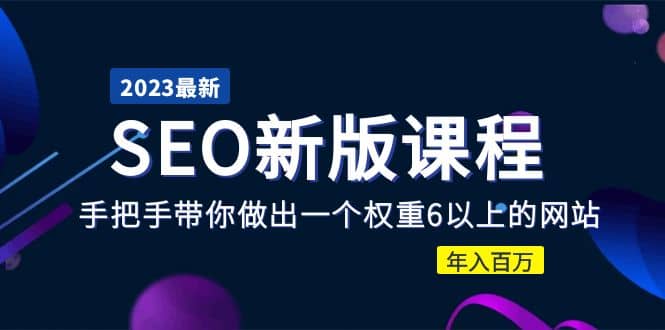 2023最新

SEO新版课程

手把手带你做出一个权重6以上的网站

年入百万